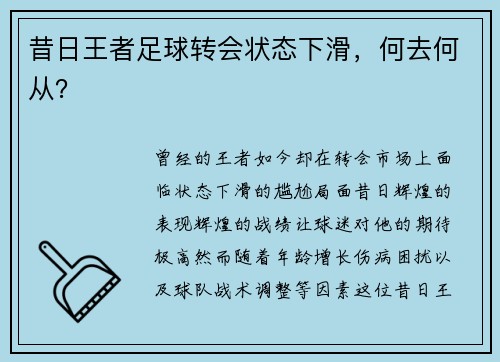 昔日王者足球转会状态下滑，何去何从？

曾经的王者如今却在转会市场上面临状态下滑的尴尬局面昔日辉煌的表现辉煌的战绩让球迷对他的期待极高然而随着年龄增长伤病困扰以及球队战术调整等因素这位昔日王